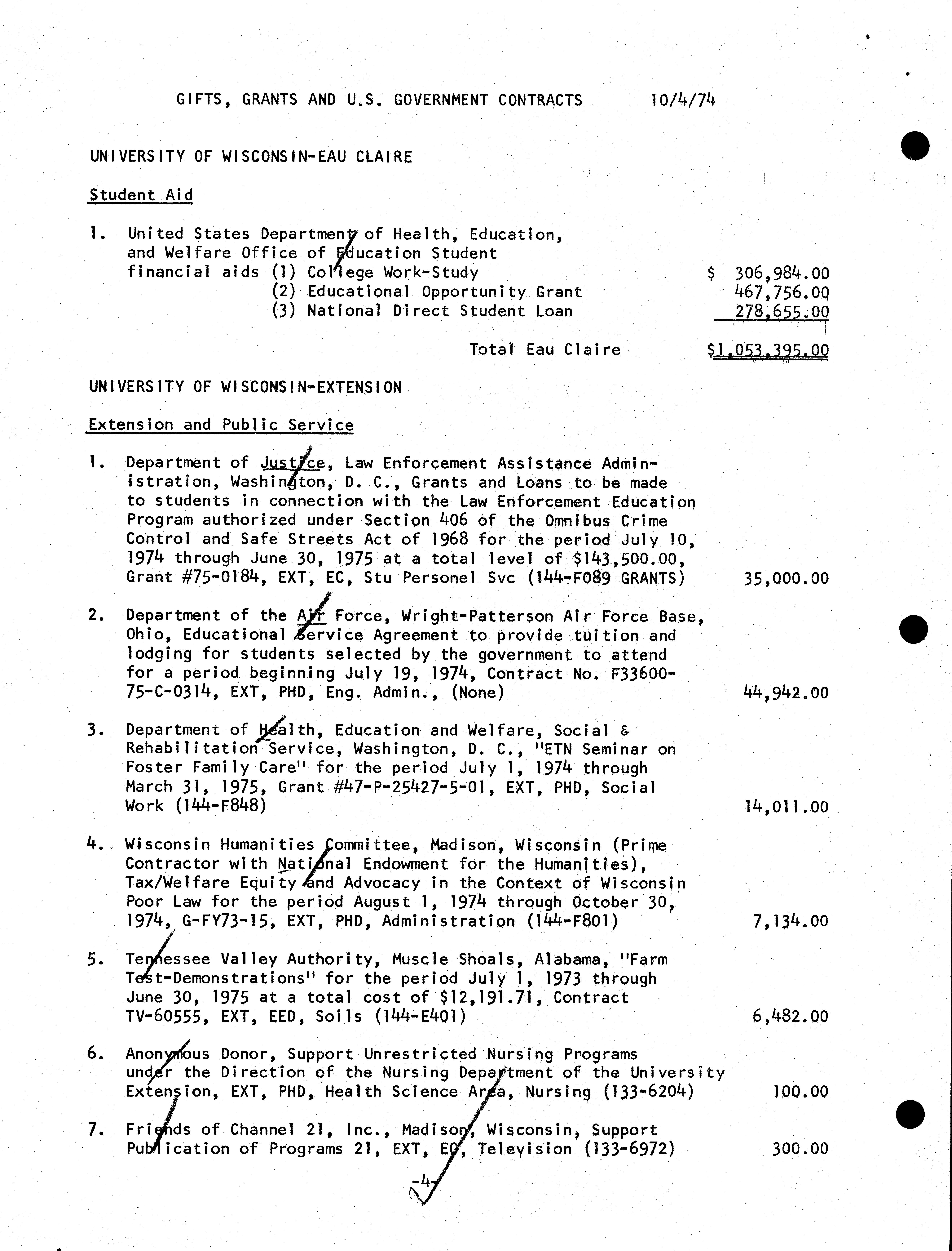 GIFTS, GRANTS AND U.S. GOVERNMENT CONTRACTS 10/4/74

UNIVERSITY OF WISCONSIN-EAU CLAIRE

Student Aid

1. United States Department of Health, Education, and Welfare Office of Education Student financial aids (1) College Work-Study $ 306,984.00
(2) Educational Opportunity Grant 467,756.00
(3) National Direct Student Loan 278,655.00

Total Eau Claire $1,053,395.00

UNIVERSITY OF WISCONSIN-EXTENSION

Extension and Public Service

1. Department of Justice, Law Enforcement Assistance Administration, Washington, D. C., Grants and Loans to be made to students in connection with the Law Enforcement Education Program authorized under Section 406 of the Omnibus Crime Control and Safe Streets Act of 1968 for the period July 10, 1974 through June 30, 1975 at a total level of $143,500.00, Grant #75-0184, EXT, EC, Stu Personel Svc (144-F089 GRANTS) 35,000.00

2. Department of the Air Force, Wright-Patterson Air Force Base, Ohio, Educational Service Agreement to provide tuition and lodging for students selected by the government to attend for a period beginning July 19, 1974, Contract No. F33600-75-C-0314, EXT, PHD, Eng. Admin., (None) 44,942.00

3. Department of Health, Education and Welfare, Social & Rehabilitation Service, Washington, D. C., "ETN Seminar on Foster Family Care" for the period July 1, 1974 through March 31, 1975, Grant #47-P-25427-5-01, EXT, PHD, Social Work (144-F848) 14,011.00

4. Wisconsin Humanities Committee, Madison, Wisconsin (Prime Contractor with National Endowment for the Humanities), Tax/Welfare Equity and Advocacy in the Context of Wisconsin Poor Law for the period August 1, 1974 through October 30, 1974, G-FY73-15, EXT, PHD, Administration (144-F801) 7,134.00

5. Tennessee Valley Authority, Muscle Shoals, Alabama, "Farm Test-Demonstrations" for the period July 1, 1973 through June 30, 1975 at a total cost of $12,191.71, Contract TV-60555, EXT, EED, Soils (144-E401) 6,482.00

6. Anonymous Donor, Support Unrestricted Nursing Programs under the Direction of the Nursing Department of the University Extension, EXT, PHD, Health Science Area, Nursing (133-6204) 100.00

7. Friends of Channel 21, Inc., Madison, Wisconsin, Support Publication of Programs 21, EXT, EC, Television (133-6972) 300.00

-4-